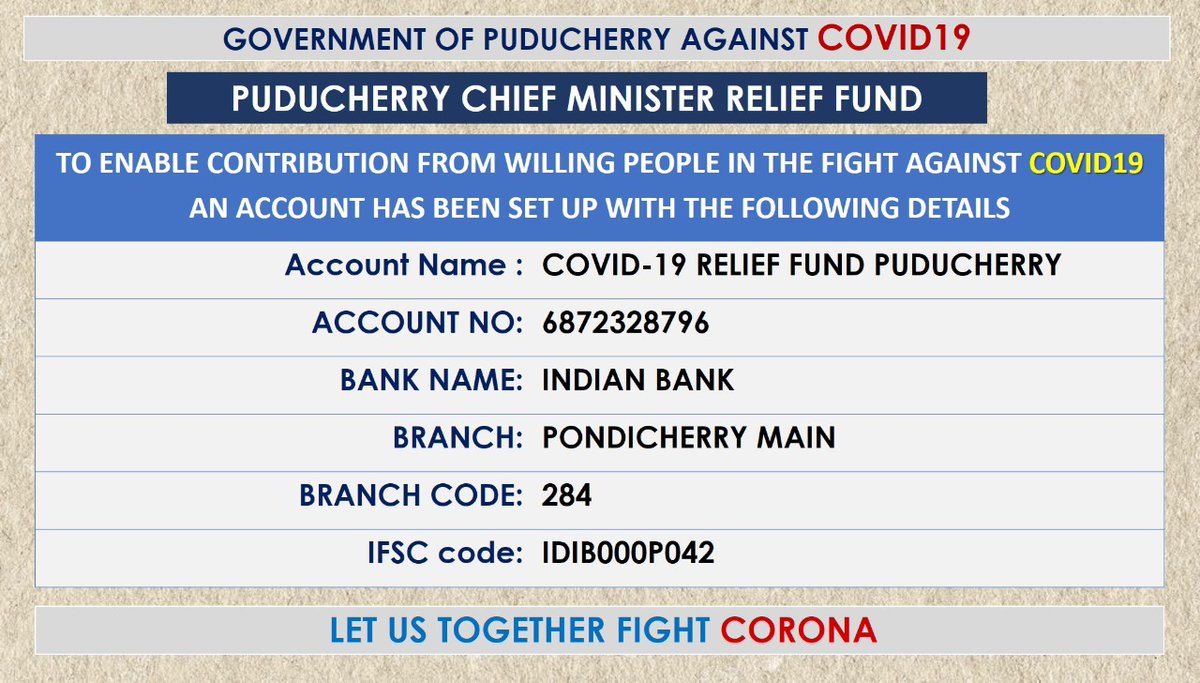 GOVERNMENT OF PUDUCHERRY AGAINST COVID19

PUDUCHERRY CHIEF MINISTER RELIEF FUND

TO ENABLE CONTRIBUTION FROM WILLING PEOPLE IN THE FIGHT AGAINST COVID19 AN ACCOUNT HAS BEEN SET UP WITH THE FOLLOWING DETAILS

| Account Name : | COVID-19 RELIEF FUND PUDUCHERRY |
|---|---|
| ACCOUNT NO: | 6872328796 |
| BANK NAME: | INDIAN BANK |
| BRANCH: | PONDICHERRY MAIN |
| BRANCH CODE: | 284 |
| IFSC code: | IDIB000P042 |

LET US TOGETHER FIGHT CORONA